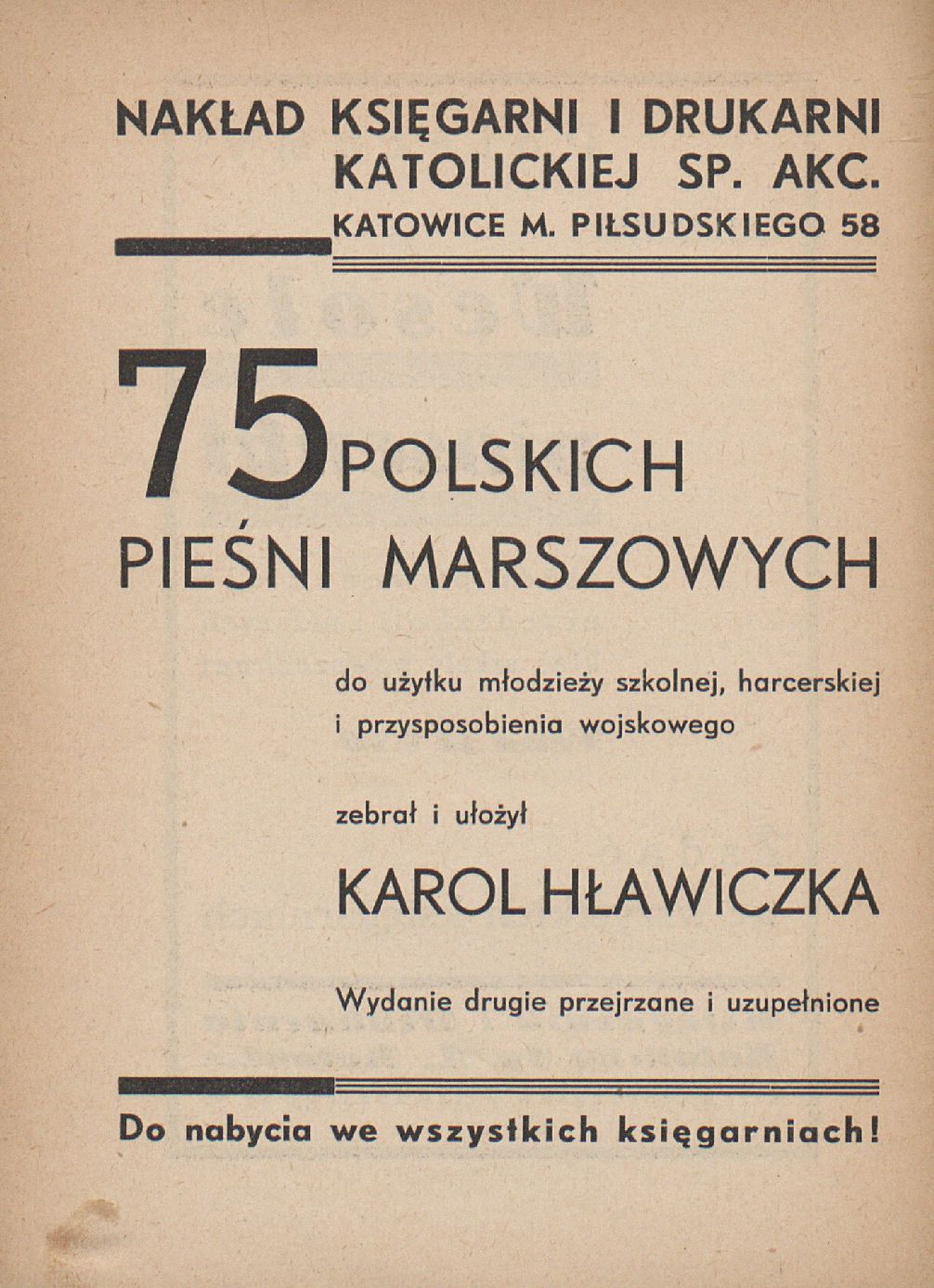 NAKŁAD KSIĘGARNI I DRUKARNI KATOLICKIEJ SP. AKC.
KATOWICE M. PIŁSUDSKIEGO 58

75 POLSKICH PIEŚNI MARSZOWYCH

do użytku młodzieży szkolnej, harcerskiej i przysposobienia wojskowego

zebrał i ułożył

KAROL HŁAWICZKA

Wydanie drugie przejrzane i uzupełnione

Do nabycia we wszystkich księgarniach!